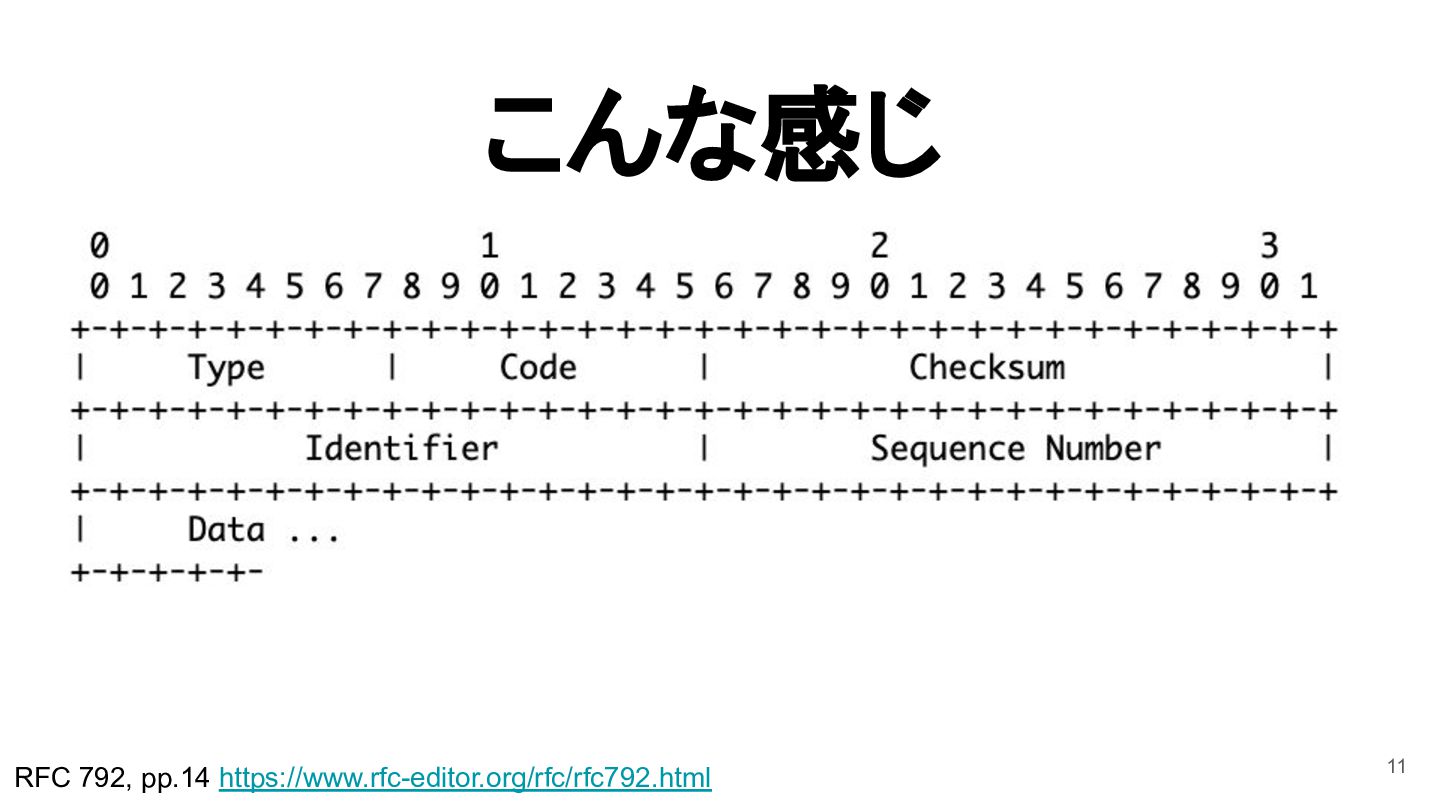 こんな感じ

0                   1                   2                   3
0 1 2 3 4 5 6 7 8 9 0 1 2 3 4 5 6 7 8 9 0 1 2 3 4 5 6 7 8 9 0 1
+-+-+-+-+-+-+-+-+-+-+-+-+-+-+-+-+-+-+-+-+-+-+-+-+-+-+-+-+-+-+-+-+
|     Type      |     Code      |          Checksum             |
+-+-+-+-+-+-+-+-+-+-+-+-+-+-+-+-+-+-+-+-+-+-+-+-+-+-+-+-+-+-+-+-+
|           Identifier          |        Sequence Number        |
+-+-+-+-+-+-+-+-+-+-+-+-+-+-+-+-+-+-+-+-+-+-+-+-+-+-+-+-+-+-+-+-+
|     Data ...
+-+-+-+-+-

RFC 792, pp.14 https://www.rfc-editor.org/rfc/rfc792.html

11